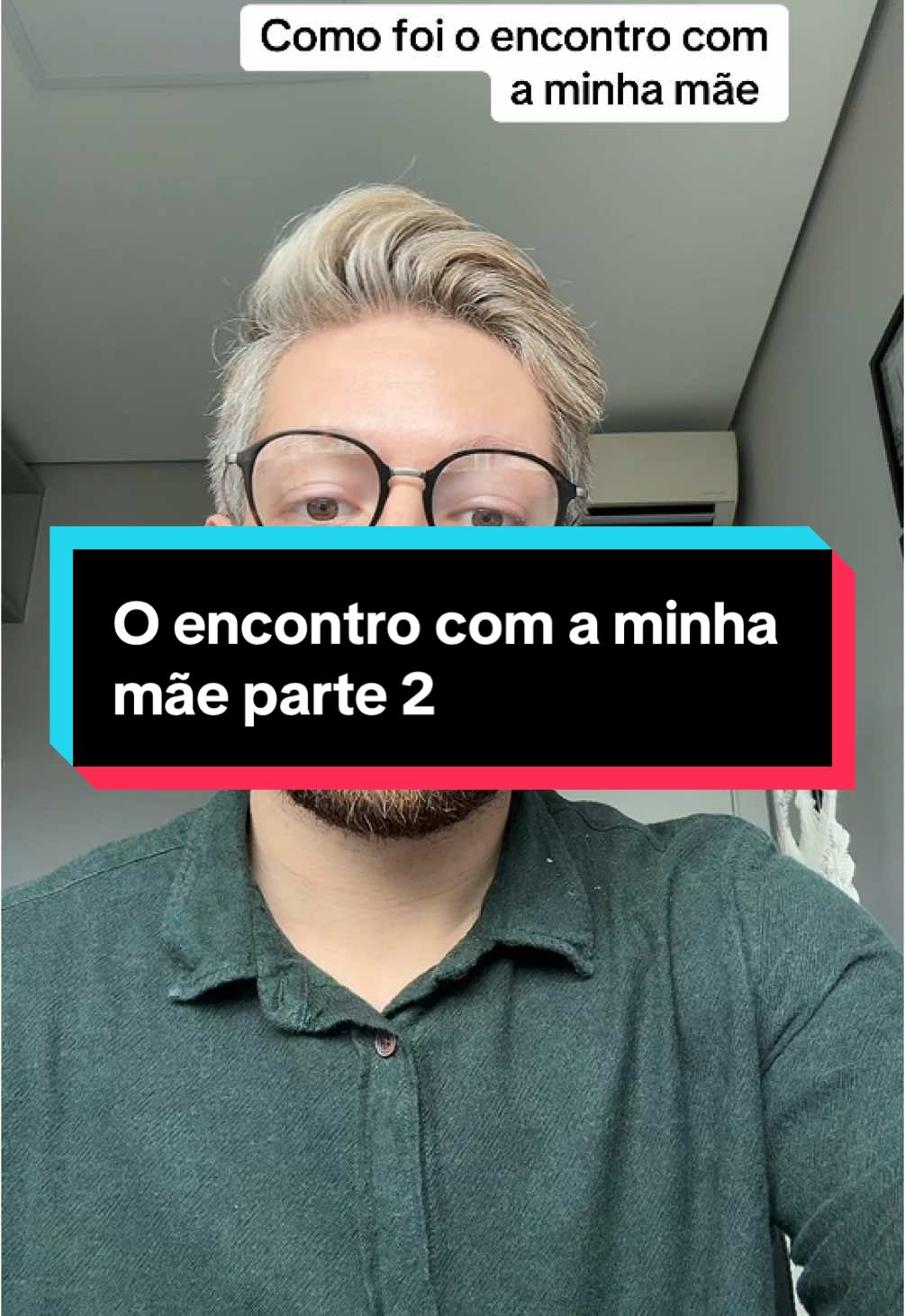 Como foi o encontro com a minha mãe

O encontro com a minha mãe parte 2